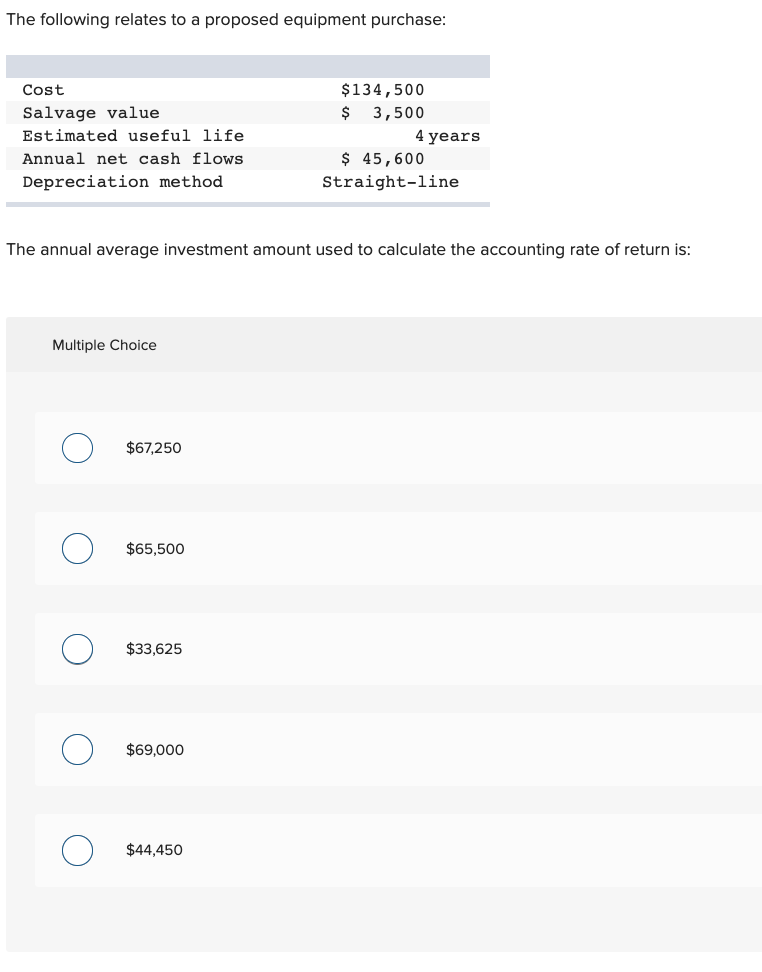 The following relates to a proposed equipment purchase:

| | |
|---|---|
| Cost | \$134,500 |
| Salvage value | \$ 3,500 |
| Estimated useful life | 4 years |
| Annual net cash flows | \$ 45,600 |
| Depreciation method | Straight-line |

The annual average investment amount used to calculate the accounting rate of return is:

Multiple Choice

\$67,250

\$65,500

\$33,625

\$69,000

\$44,450